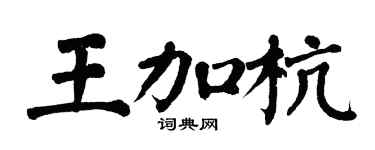 王加杭

词典网